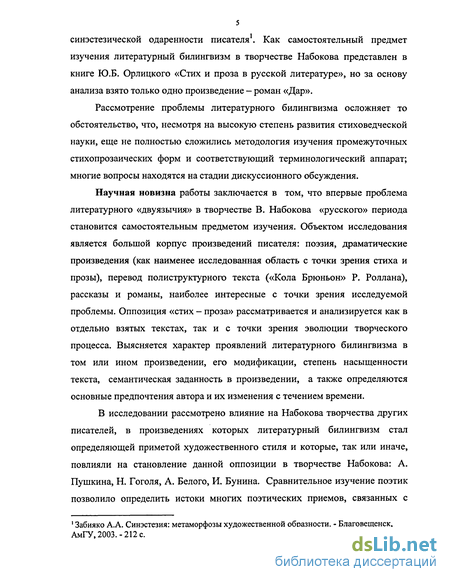 5

синэстезической одаренности писателя$^1$. Как самостоятельный предмет изучения литературный билингвизм в творчестве Набокова представлен в книге Ю.Б. Орлицкого «Стих и проза в русской литературе», но за основу анализа взято только одно произведение – роман «Дар».

Рассмотрение проблемы литературного билингвизма осложняет то обстоятельство, что, несмотря на высокую степень развития стиховедческой науки, еще не полностью сложились методология изучения промежуточных стихопрозаических форм и соответствующий терминологический аппарат; многие вопросы находятся на стадии дискуссионного обсуждения.

Научная новизна работы заключается в том, что впервые проблема литературного «двуязычия» в творчестве В. Набокова «русского» периода становится самостоятельным предметом изучения. Объектом исследования является большой корпус произведений писателя: поэзия, драматические произведения (как наименее исследованная область с точки зрения стиха и прозы), перевод полиструктурного текста («Кола Брюньон» Р. Роллана), рассказы и романы, наиболее интересные с точки зрения исследуемой проблемы. Оппозиция «стих – проза» рассматривается и анализируется как в отдельно взятых текстах, так и с точки зрения эволюции творческого процесса. Выясняется характер проявлений литературного билингвизма в том или ином произведении, его модификации, степень насыщенности текста, семантическая заданность в произведении, а также определяются основные предпочтения автора и их изменения с течением времени.

В исследовании рассмотрено влияние на Набокова творчества других писателей, в произведениях которых литературный билингвизм стал определяющей приметой художественного стиля и которые, так или иначе, повлияли на становление данной оппозиции в творчестве Набокова: А. Пушкина, Н. Гоголя, А. Белого, И. Бунина. Сравнительное изучение поэтик позволило определить истоки многих поэтических приемов, связанных с

$^1$ Забияко А.А. Синэстезия: метаморфозы художественной образности. - Благовещенск, АмГУ, 2003. - 212 с.

dsLib.net
библиотека диссертаций